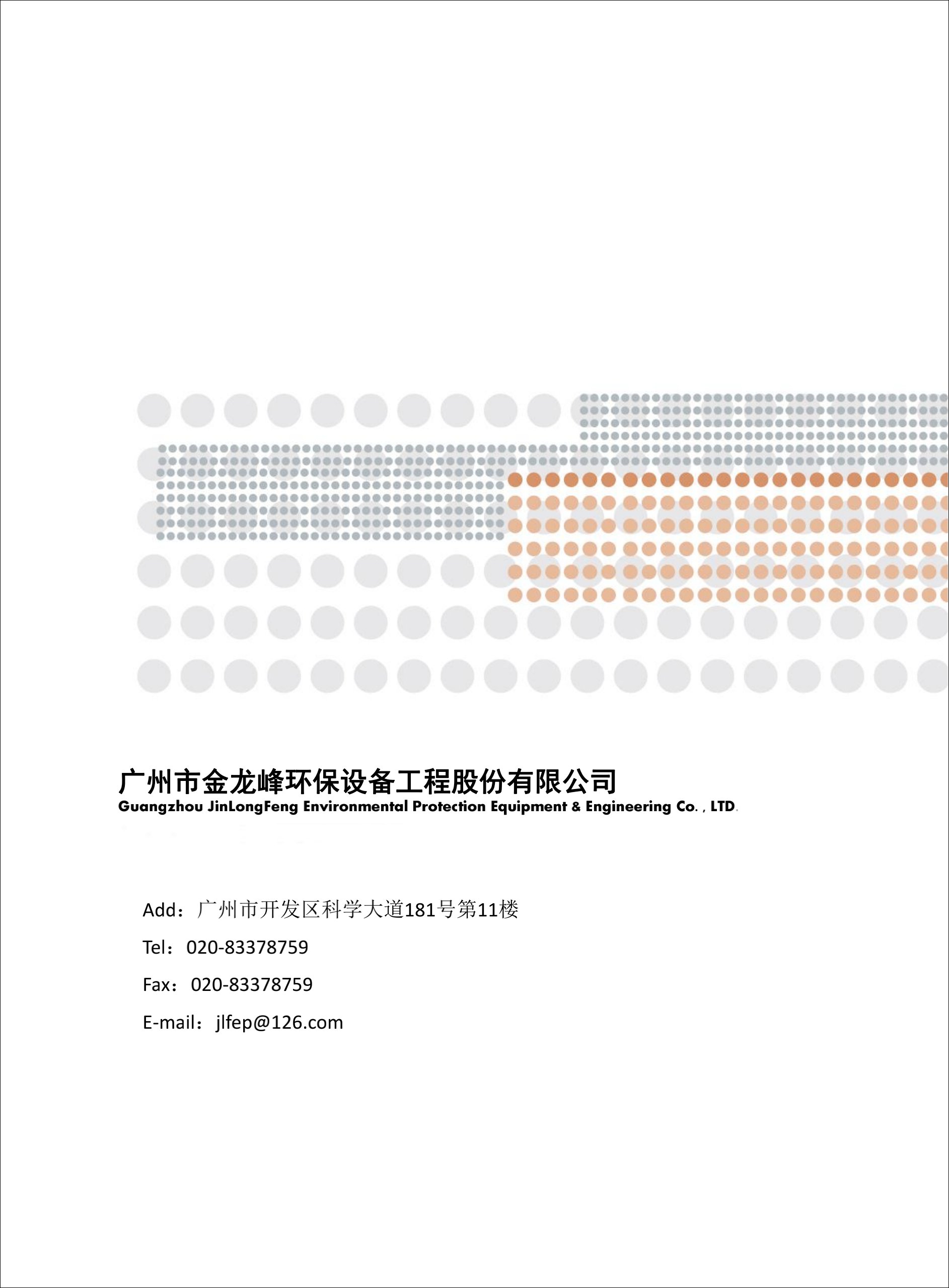 广州市金龙峰环保设备工程股份有限公司
Guangzhou JinLongFeng Environmental Protection Equipment & Engineering Co. , LTD.

Add：广州市开发区科学大道181号第11楼

Tel：020-83378759

Fax：020-83378759

E-mail：jlfep@126.com